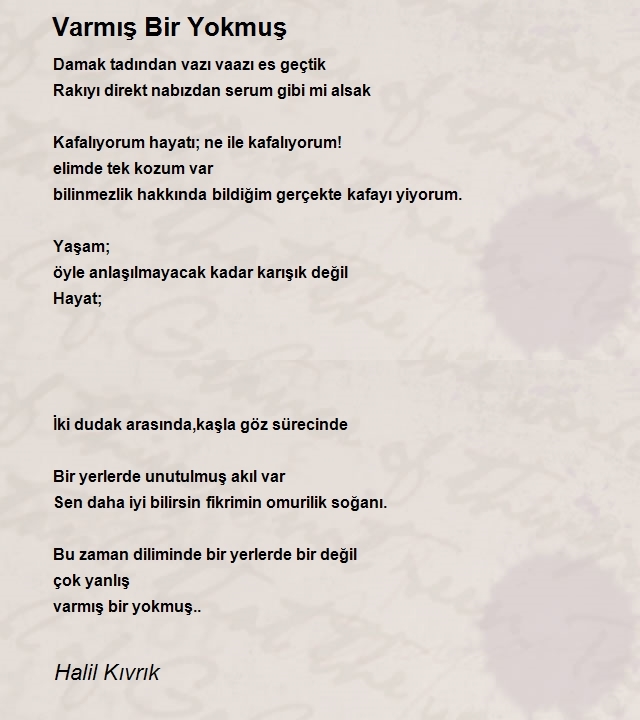 Varmış Bir Yokmuş

Damak tadından vazı vaazı es geçtik
Rakıyı direkt nabızdan serum gibi mi alsak

Kafalıyorum hayatı; ne ile kafalıyorum!
elimde tek kozum var
bilinmezlik hakkında bildiğim gerçekte kafayı yiyorum.

Yaşam;
öyle anlaşılmayacak kadar karışık değil
Hayat;

İki dudak arasında,kaşla göz sürecinde

Bir yerlerde unutulmuş akıl var
Sen daha iyi bilirsin fikrimin omurilik soğanı.

Bu zaman diliminde bir yerlerde bir değil
çok yanlış
varmış bir yokmuş..

Halil Kıvrık